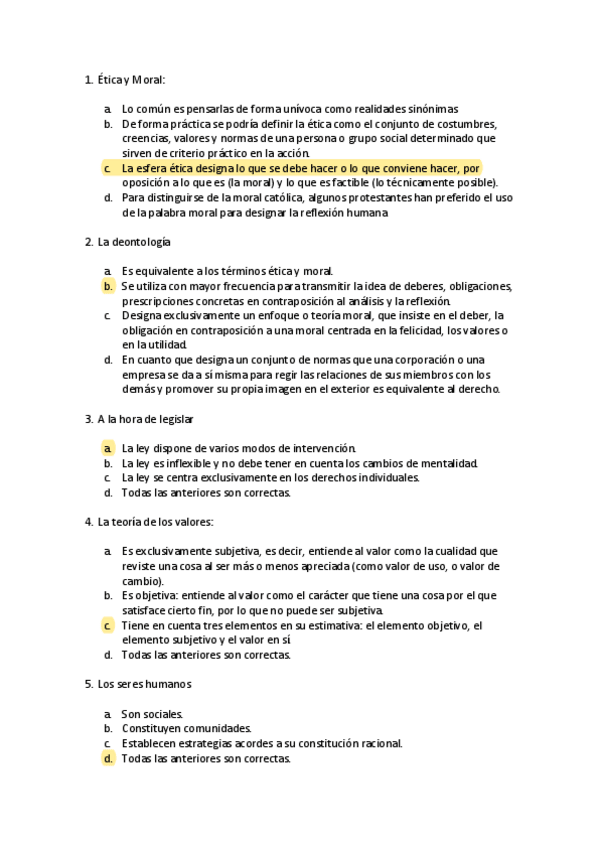 1. Ética y Moral:

a. Lo común es pensarlas de forma unívoca como realidades sinónimas
b. De forma práctica se podría definir la ética como el conjunto de costumbres, creencias, valores y normas de una persona o grupo social determinado que sirven de criterio práctico en la acción.
c. La esfera ética designa lo que se debe hacer o lo que conviene hacer, por oposición a lo que es (la moral) y lo que es factible (lo técnicamente posible).
d. Para distinguirse de la moral católica, algunos protestantes han preferido el uso de la palabra moral para designar la reflexión humana

2. La deontología

a. Es equivalente a los términos ética y moral.
b. Se utiliza con mayor frecuencia para transmitir la idea de deberes, obligaciones, prescripciones concretas en contraposición al análisis y la reflexión.
c. Designa exclusivamente un enfoque o teoría moral, que insiste en el deber, la obligación en contraposición a una moral centrada en la felicidad, los valores o en la utilidad.
d. En cuanto que designa un conjunto de normas que una corporación o una empresa se da a sí misma para regir las relaciones de sus miembros con los demás y promover su propia imagen en el exterior es equivalente al derecho.

3. A la hora de legislar

a. La ley dispone de varios modos de intervención.
b. La ley es inflexible y no debe tener en cuenta los cambios de mentalidad.
c. La ley se centra exclusivamente en los derechos individuales.
d. Todas las anteriores son correctas.

4. La teoría de los valores:

a. Es exclusivamente subjetiva, es decir, entiende al valor como la cualidad que reviste una cosa al ser más o menos apreciada (como valor de uso, o valor de cambio).
b. Es objetiva: entiende al valor como el carácter que tiene una cosa por el que satisface cierto fin, por lo que no puede ser subjetiva.
c. Tiene en cuenta tres elementos en su estimativa: el elemento objetivo, el elemento subjetivo y el valor en sí
d. Todas las anteriores son correctas.

5. Los seres humanos

a. Son sociales.
b. Constituyen comunidades.
c. Establecen estrategias acordes a su constitución racional.
d. Todas las anteriores son correctas.